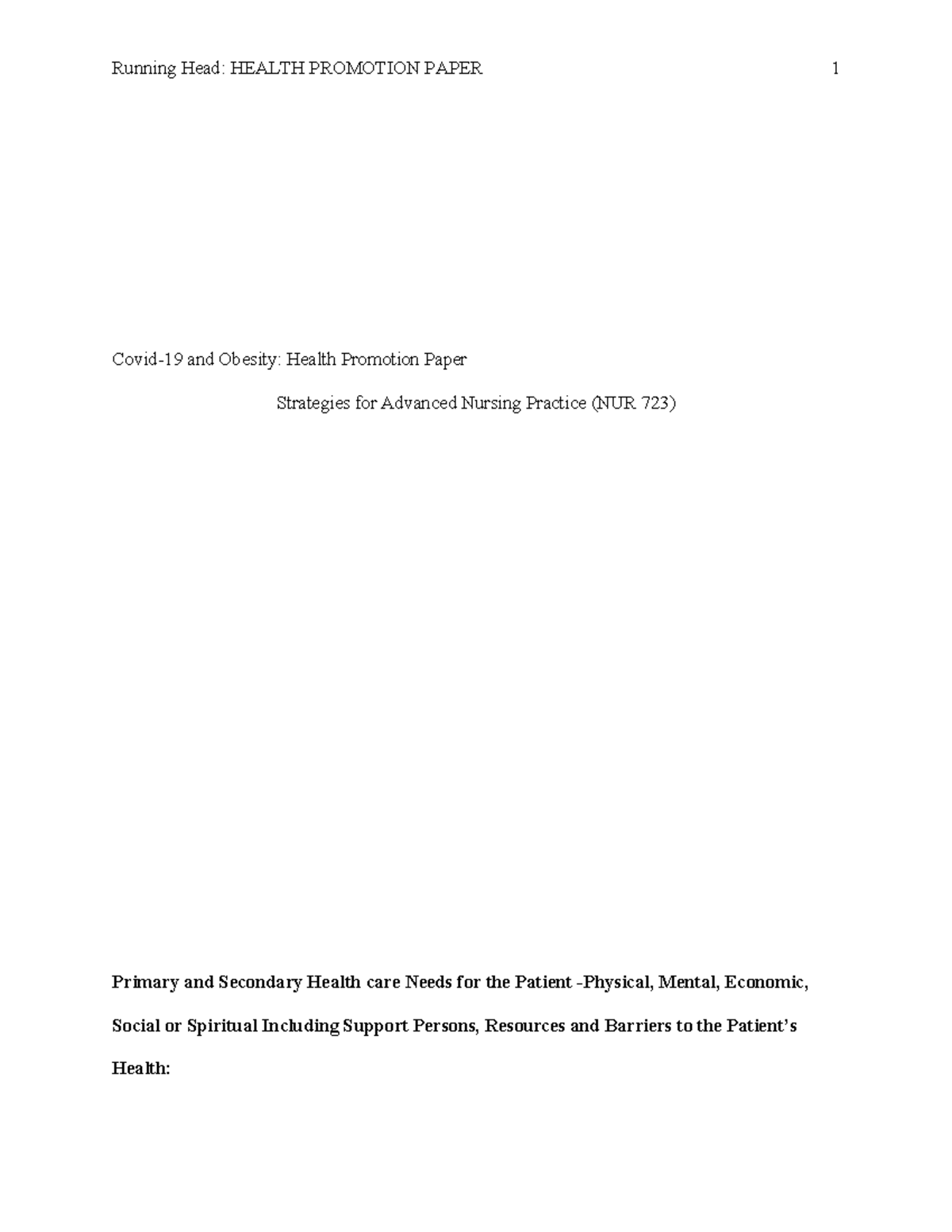 Running Head: HEALTH PROMOTION PAPER 1

Covid-19 and Obesity: Health Promotion Paper

Strategies for Advanced Nursing Practice (NUR 723)

Primary and Secondary Health care Needs for the Patient -Physical, Mental, Economic, Social or Spiritual Including Support Persons, Resources and Barriers to the Patient's Health: